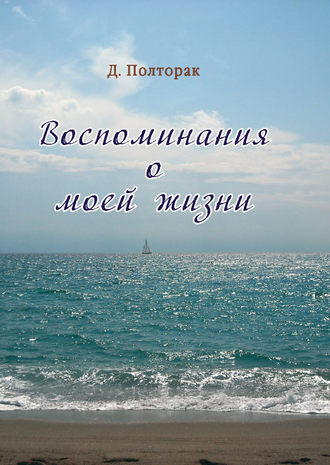 Д. Полторак

Воспоминания
о
моей жизни